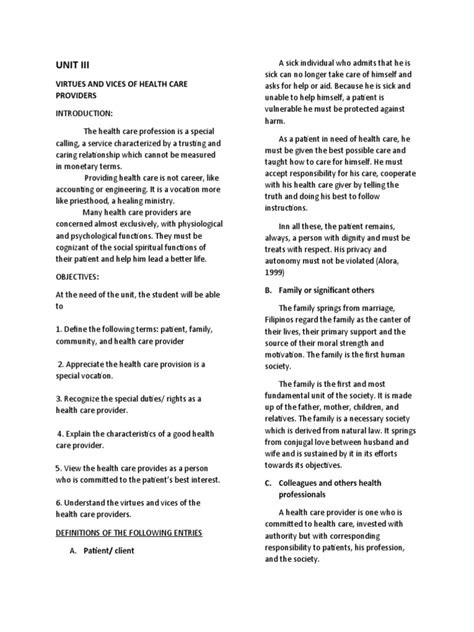 UNIT III

VIRTUES AND VICES OF HEALTH CARE PROVIDERS

INTRODUCTION:

The health care profession is a special calling, a service characterized by a trusting and caring relationship which cannot be measured in monetary terms.

Providing health care is not career, like accounting or engineering. It is a vocation more like priesthood, a healing ministry.

Many health care providers are concerned almost exclusively, with physiological and psychological functions. They must be cognizant of the social spiritual functions of their patient and help him lead a better life.

OBJECTIVES:

At the need of the unit, the student will be able to

1. Define the following terms: patient, family, community, and health care provider

2. Appreciate the health care provision is a special vocation.

3. Recognize the special duties/ rights as a health care provider.

4. Explain the characteristics of a good health care provider.

5. View the health care provides as a person who is committed to the patient's best interest.

6. Understand the virtues and vices of the health care providers.

DEFINITIONS OF THE FOLLOWING ENTRIES

A. Patient/ client

A sick individual who admits that he is sick can no longer take care of himself and asks for help or aid. Because he is sick and unable to help himself, a patient is vulnerable he must be protected against harm.

As a patient in need of health care, he must be given the best possible care and taught how to care for himself. He must accept responsibility for his care, cooperate with his health care giver by telling the truth and doing his best to follow instructions.

Inn all these, the patient remains, always, a person with dignity and must be treats with respect. His privacy and autonomy must not be violated (Alora, 1999)

B. Family or significant others

The family springs from marriage, Filipinos regard the family as the canter of their lives, their primary support and the source of their moral strength and motivation. The family is the first human society.

The family is the first and most fundamental unit of the society. It is made up of the father, mother, children, and relatives. The family is a necessary society which is derived from natural law. It springs from conjugal love between husband and wife and is sustained by it in its efforts towards its objectives.

C. Colleagues and others health professionals

A health care provider is one who is committed to health care, invested with authority but with corresponding responsibility to patients, his profession, and the society.